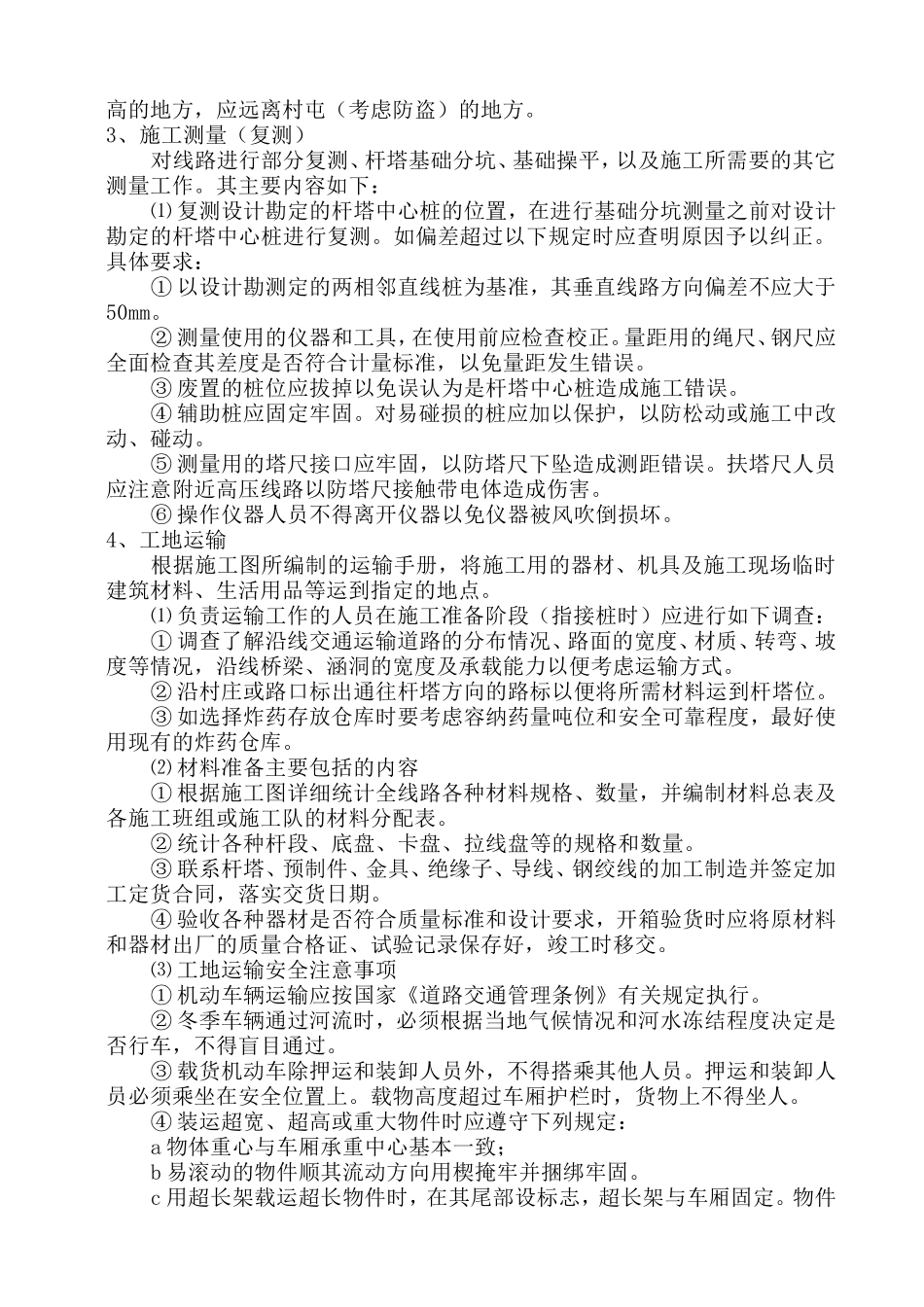 高的地方，应远离村屯（考虑防盗）的地方。
3、施工测量（复测）

对线路进行部分复测、杆塔基础分坑、基础操平，以及施工所需要的其它测量工作。其主要内容如下：

⑴复测设计勘定的杆塔中心桩的位置，在进行基础分坑测量之前对设计勘定的杆塔中心桩进行复测。如偏差超过以下规定时应查明原因予以纠正。具体要求：

①以设计勘测定的两相邻直线桩为基准，其垂直线路方向偏差不应大于50mm。

②测量使用的仪器和工具，在使用前应检查校正。量距用的绳尺、钢尺应全面检查其差度是否符合计量标准，以免量距发生错误。

③废置的桩位应拔掉以免误认为是杆塔中心桩造成施工错误。

④辅助桩应固定牢固。对易碰损的桩应加以保护，以防松动或施工中改动、碰动。

⑤测量用的塔尺接口应牢固，以防塔尺下坠造成测距错误。扶塔尺人员应注意附近高压线路以防塔尺接触带电体造成伤害。

⑥操作仪器人员不得离开仪器以免仪器被风吹倒损坏。
4、工地运输

根据施工图所编制的运输手册，将施工用的器材、机具及施工现场临时建筑材料、生活用品等运到指定的地点。

⑴负责运输工作的人员在施工准备阶段（指接桩时）应进行如下调查：

①调查了解沿线交通运输道路的分布情况、路面的宽度、材质、转弯、坡度等情况，沿线桥梁、涵洞的宽度及承载能力以便考虑运输方式。

②沿村庄或路口标出通往杆塔方向的路标以便将所需材料运到杆塔位。

③如选择炸药存放仓库时要考虑容纳药量吨位和安全可靠程度，最好使用现有的炸药仓库。

⑵材料准备主要包括的内容

①根据施工图详细统计全线路各种材料规格、数量，并编制材料总表及各施工班组或施工队的材料分配表。

②统计各种杆段、底盘、卡盘、拉线盘等的规格和数量。

③联系杆塔、预制件、金具、绝缘子、导线、钢绞线的加工制造并签定加工定货合同，落实交货日期。

④验收各种器材是否符合质量标准和设计要求，开箱验货时应将原材料和器材出厂的质量合格证、试验记录保存好，竣工时移交。

⑶工地运输安全注意事项

①机动车辆运输应按国家《道路交通管理条例》有关规定执行。

②冬季车辆通过河流时，必须根据当地气候情况和河水冻结程度决定是否行车，不得盲目通过。

③载货机动车除押运和装卸人员外，不得搭乘其他人员。押运和装卸人员必须乘坐在安全位置上。载物高度超过车厢护栏时，货物上不得坐人。

④装运超宽、超高或重大物件时应遵守下列规定：

a物体重心与车厢承重中心基本一致；

b易滚动的物件顺其流动方向用楔掩牢并捆绑牢固。

c用超长架载运超长物件时，在其尾部设标志，超长架与车厢固定。物件